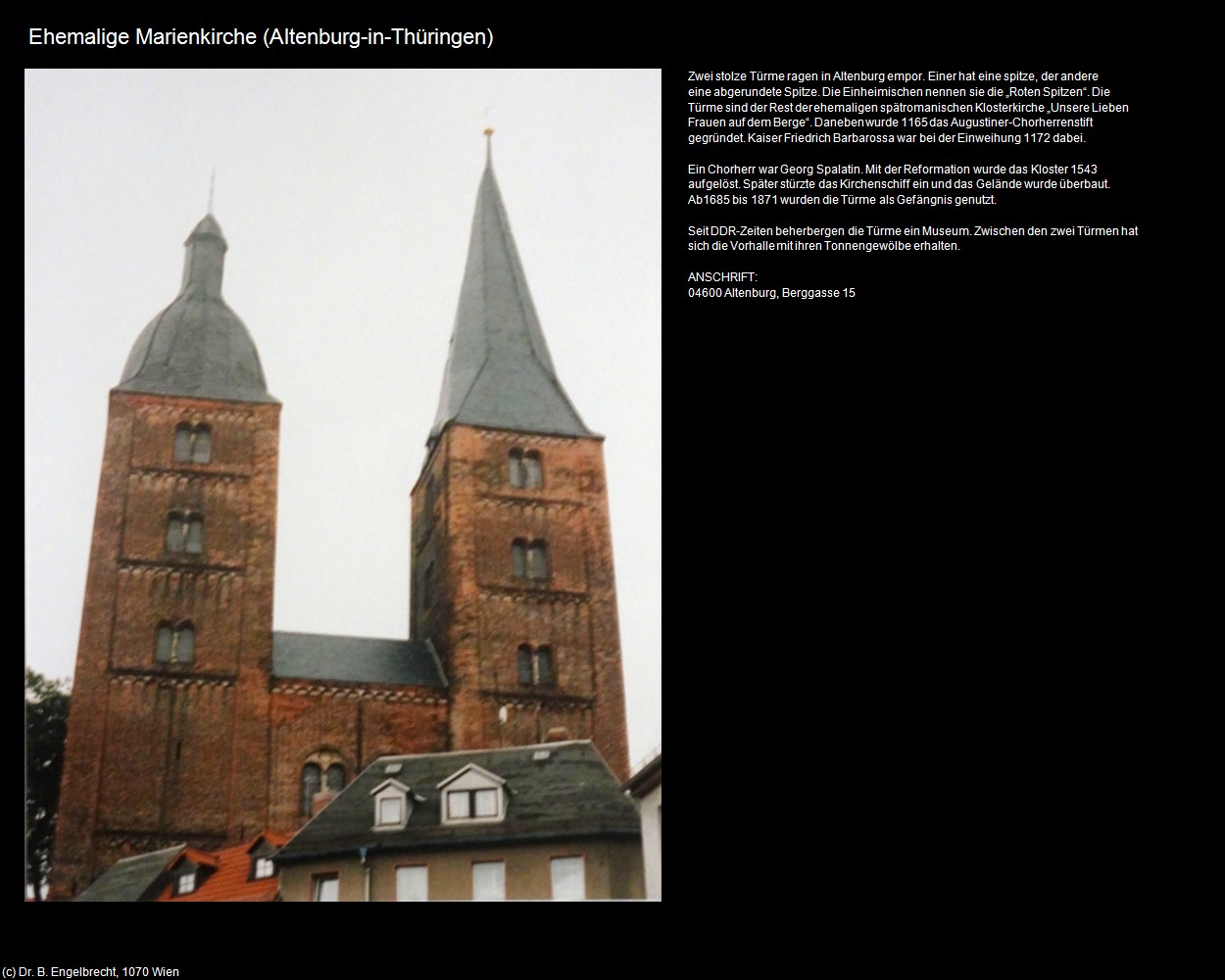 Ehemalige Marienkirche (Altenburg-in-Thüringen)

Zwei stolze Türme ragen in Altenburg empor. Einer hat eine spitze, der andere eine abgerundete Spitze. Die Einheimischen nennen sie die „Roten Spitzen“. Die Türme sind der Rest der ehemaligen spätromanischen Klosterkirche „Unsere Lieben Frauen auf dem Berge“. Daneben wurde 1165 das Augustiner-Chorherrenstift gegründet. Kaiser Friedrich Barbarossa war bei der Einweihung 1172 dabei.

Ein Chorherr war Georg Spalatin. Mit der Reformation wurde das Kloster 1543 aufgelöst. Später stürzte das Kirchenschiff ein und das Gelände wurde überbaut. Ab1685 bis 1871 wurden die Türme als Gefängnis genutzt.

Seit DDR-Zeiten beherbergen die Türme ein Museum. Zwischen den zwei Türmen hat sich die Vorhalle mit ihren Tonnengewölbe erhalten.

ANSCHRIFT:
04600 Altenburg, Berggasse 15

(c) Dr. B. Engelbrecht, 1070 Wien